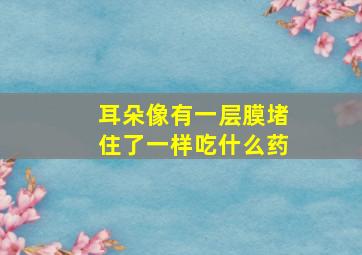 耳朵像有一层膜堵住了一样吃什么药